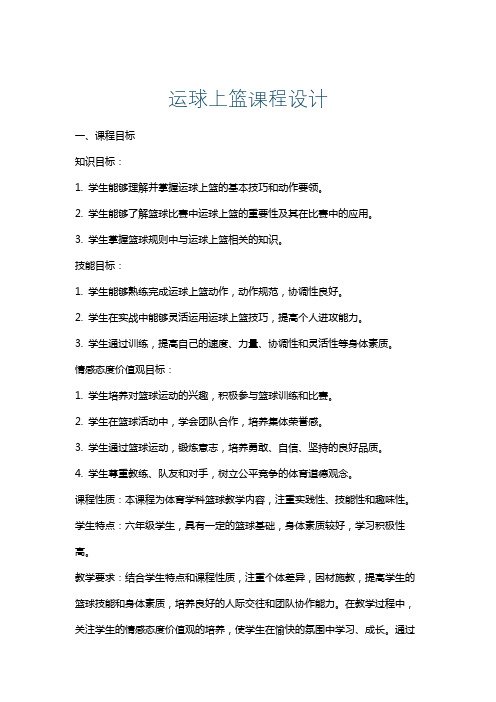 运球上篮课程设计

一、课程目标

知识目标：

1. 学生能够理解并掌握运球上篮的基本技巧和动作要领。

2. 学生能够了解篮球比赛中运球上篮的重要性及其在比赛中的应用。

3. 学生掌握篮球规则中与运球上篮相关的知识。

技能目标：

1. 学生能够熟练完成运球上篮动作，动作规范，协调性良好。

2. 学生在实战中能够灵活运用运球上篮技巧，提高个人进攻能力。

3. 学生通过训练，提高自己的速度、力量、协调性和灵活性等身体素质。

情感态度价值观目标：

1. 学生培养对篮球运动的兴趣，积极参与篮球训练和比赛。

2. 学生在篮球活动中，学会团队合作，培养集体荣誉感。

3. 学生通过篮球运动，锻炼意志，培养勇敢、自信、坚持的良好品质。

4. 学生尊重教练、队友和对手，树立公平竞争的体育道德观念。

课程性质：本课程为体育学科篮球教学内容，注重实践性、技能性和趣味性。

学生特点：六年级学生，具有一定的篮球基础，身体素质较好，学习积极性高。

教学要求：结合学生特点和课程性质，注重个体差异，因材施教，提高学生的篮球技能和身体素质，培养良好的人际交往和团队协作能力。在教学过程中，关注学生的情感态度价值观的培养，使学生在愉快的氛围中学习、成长。通过